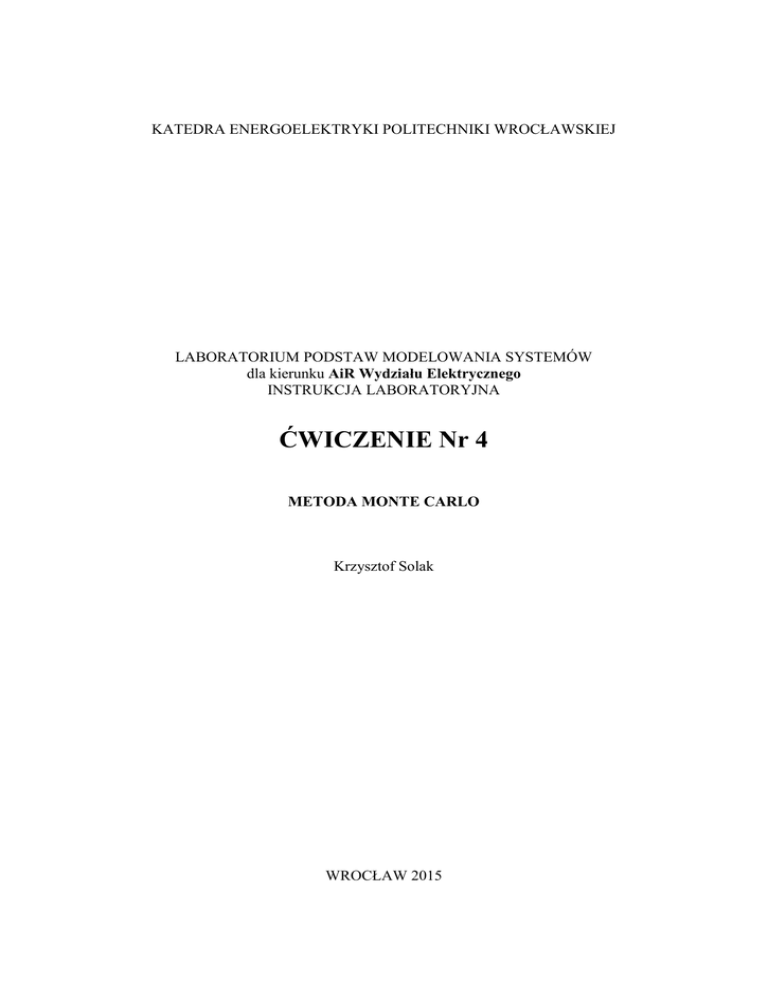 KATEDRA ENERGOELEKTRYKI POLITECHNIKI WROCŁAWSKIEJ

LABORATORIUM PODSTAW MODELOWANIA SYSTEMÓW
dla kierunku AiR Wydziału Elektrycznego
INSTRUKCJA LABORATORYJNA

ĆWICZENIE Nr 4

METODA MONTE CARLO

Krzysztof Solak

WROCŁAW 2015